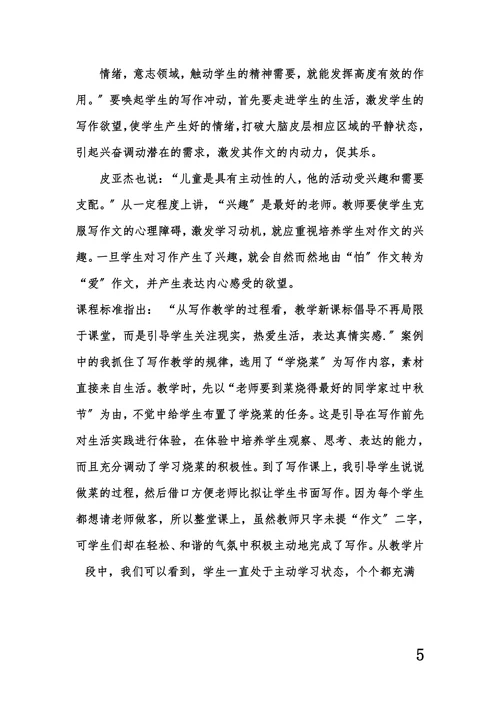 情绪，意志领域，触动学生的精神需要，就能发挥高度有效的作用。”要唤起学生的写作冲动，首先要走进学生的生活，激发学生的写作欲望,使学生产生好的情绪,打破大脑皮层相应区域的平静状态，引起兴奋调动潜在的需求，激发其作文的内动力，促其乐。

皮亚杰也说：“儿童是具有主动性的人，他的活动受兴趣和需要支配。”从一定程度上讲，“兴趣”是最好的老师。教师要使学生克服写作文的心理障碍，激发学习动机，就应重视培养学生对作文的兴趣。一旦学生对习作产生了兴趣，就会自然而然地由“怕”作文转为“爱”作文，并产生表达内心感受的欲望。

课程标准指出：“从写作教学的过程看，教学新课标倡导不再局限于课堂，而是引导学生关注现实，热爱生活，表达真情实感.”案例中的我抓住了写作教学的规律，选用了“学烧菜”为写作内容，素材直接来自生活。教学时，先以“老师要到菜烧得最好的同学家过中秋节”为由，不觉中给学生布置了学烧菜的任务。这是引导在写作前先对生活实践进行体验，在体验中培养学生观察、思考、表达的能力，而且充分调动了学习烧菜的积极性。到了写作课上，我引导学生说说做菜的过程，然后借口方便老师比拟让学生书面写作。因为每个学生都想请老师做客，所以整堂课上，虽然教师只字未提“作文”二字，可学生们却在轻松、和谐的气氛中积极主动地完成了写作。从教学片段中，我们可以看到，学生一直处于主动学习状态，个个都充满

5